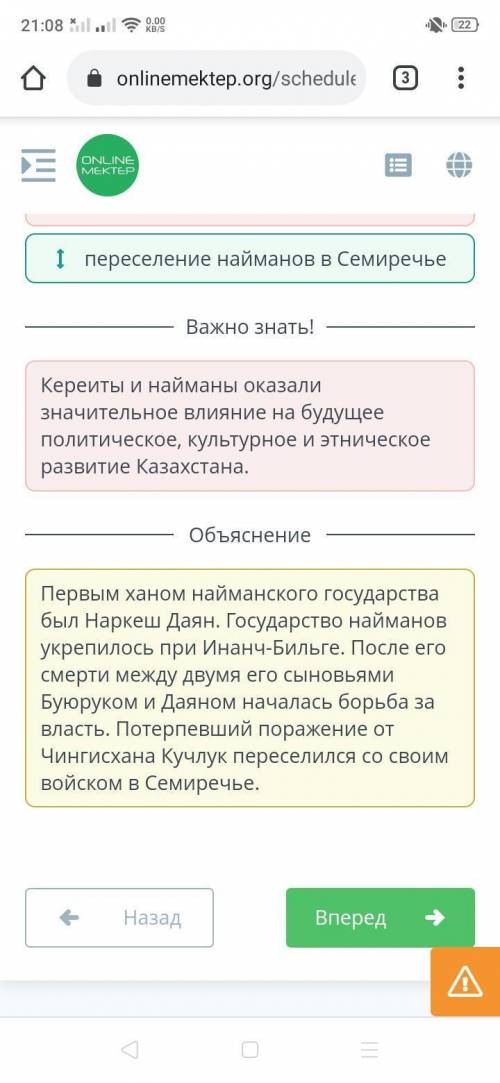 21:08 0.00 KB/S 22

onlinemektep.org/schedule 3

ONLINE MEKTEP

переселение найманов в Семиречье

Важно знать!

Кереиты и найманы оказали значительное влияние на будущее политическое, культурное и этническое развитие Казахстана.

Объяснение

Первым ханом найманского государства был Наркеш Даян. Государство найманов укрепилось при Инанч-Бильге. После его смерти между двумя его сыновьями Буюруком и Даяном началась борьба за власть. Потерпевший поражение от Чингисхана Кучлук переселился со своим войском в Семиречье.

Назад

Вперед